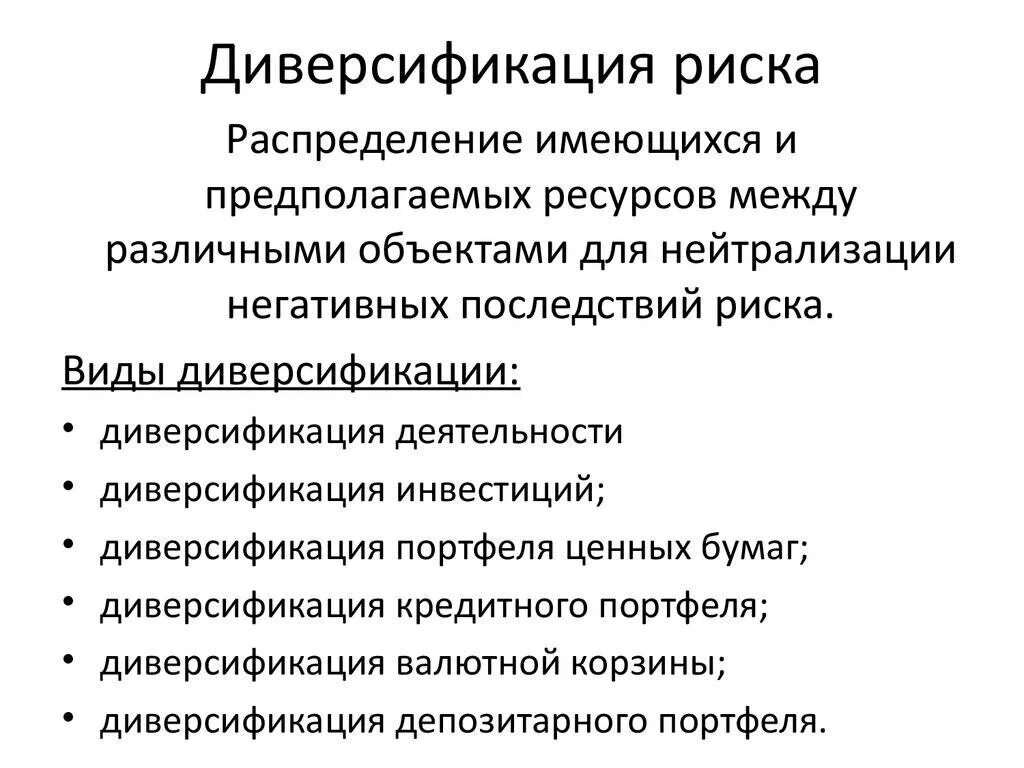 Диверсификация риска

Распределение имеющихся и предполагаемых ресурсов между различными объектами для нейтрализации негативных последствий риска.

Виды диверсификации:

• диверсификация деятельности
• диверсификация инвестиций;
• диверсификация портфеля ценных бумаг;
• диверсификация кредитного портфеля;
• диверсификация валютной корзины;
• диверсификация депозитарного портфеля.